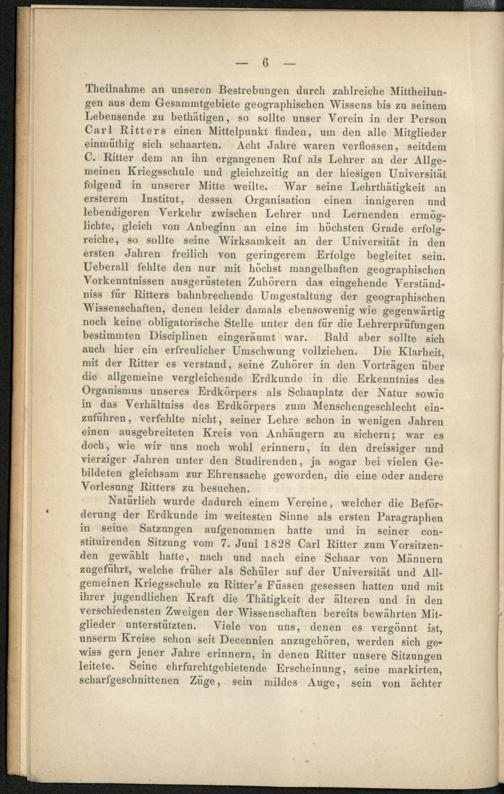 — 6 —

Theilnahme an unseren Bestrebungen durch zahlreiche Mittheilungen aus dem Gesammtgebiete geographischen Wissens bis zu seinem Lebensende zu bethätigen, so sollte unser Verein in der Person Carl Ritters einen Mittelpunkt finden, um den alle Mitglieder einmüthig sich schaarten. Acht Jahre waren verflossen, seitdem C. Ritter dem an ihn ergangenen Ruf als Lehrer an der Allgemeinen Kriegsschule und gleichzeitig an der hiesigen Universität folgend in unserer Mitte weilte. War seine Lehrthätigkeit an ersterem Institut, dessen Organisation einen innigeren und lebendigeren Verkehr zwischen Lehrer und Lernenden ermöglichte, gleich von Anbeginn an eine im höchsten Grade erfolgreiche, so sollte seine Wirksamkeit an der Universität in den ersten Jahren freilich von geringerem Erfolge begleitet sein. Ueberall fehlte den nur mit höchst mangelhaften geographischen Vorkenntnissen ausgerüsteten Zuhörern das eingehende Verständniss für Ritters bahnbrechende Umgestaltung der geographischen Wissenschaften, denen leider damals ebensowenig wie gegenwärtig noch keine obligatorische Stelle unter den für die Lehrerprüfungen bestimmten Disciplinen eingeräumt war. Bald aber sollte sich auch hier ein erfreulicher Umschwung vollziehen. Die Klarheit, mit der Ritter es verstand, seine Zuhörer in den Vorträgen über die allgemeine vergleichende Erdkunde in die Erkenntniss des Organismus unseres Erdkörpers als Schauplatz der Natur sowie in das Verhältniss des Erdkörpers zum Menschengeschlecht einzuführen, verfehlte nicht, seiner Lehre schon in wenigen Jahren einen ausgebreiteten Kreis von Anhängern zu sichern; war es doch, wie wir uns noch wohl erinnern, in den dreissiger und vierziger Jahren unter den Studirenden, ja sogar bei vielen Gebildeten gleichsam zur Ehrensache geworden, die eine oder andere Vorlesung Ritters zu besuchen.

Natürlich wurde dadurch einem Vereine, welcher die Beförderung der Erdkunde im weitesten Sinne als ersten Paragraphen in seine Satzungen aufgenommen hatte und in seiner constituirenden Sitzung vom 7. Juni 1828 Carl Ritter zum Vorsitzenden gewählt hatte, nach und nach eine Schaar von Männern zugeführt, welche früher als Schüler auf der Universität und Allgemeinen Kriegsschule zu Ritter's Füssen gesessen hatten und mit ihrer jugendlichen Kraft die Thätigkeit der älteren und in den verschiedensten Zweigen der Wissenschaften bereits bewährten Mitglieder unterstützten. Viele von uns, denen es vergönnt ist, unserm Kreise schon seit Decennien anzugehören, werden sich gewiss gern jener Jahre erinnern, in denen Ritter unsere Sitzungen leitete. Seine ehrfurchtgebietende Erscheinung, seine markirten, scharfgeschnittenen Züge, sein mildes Auge, sein von ächter